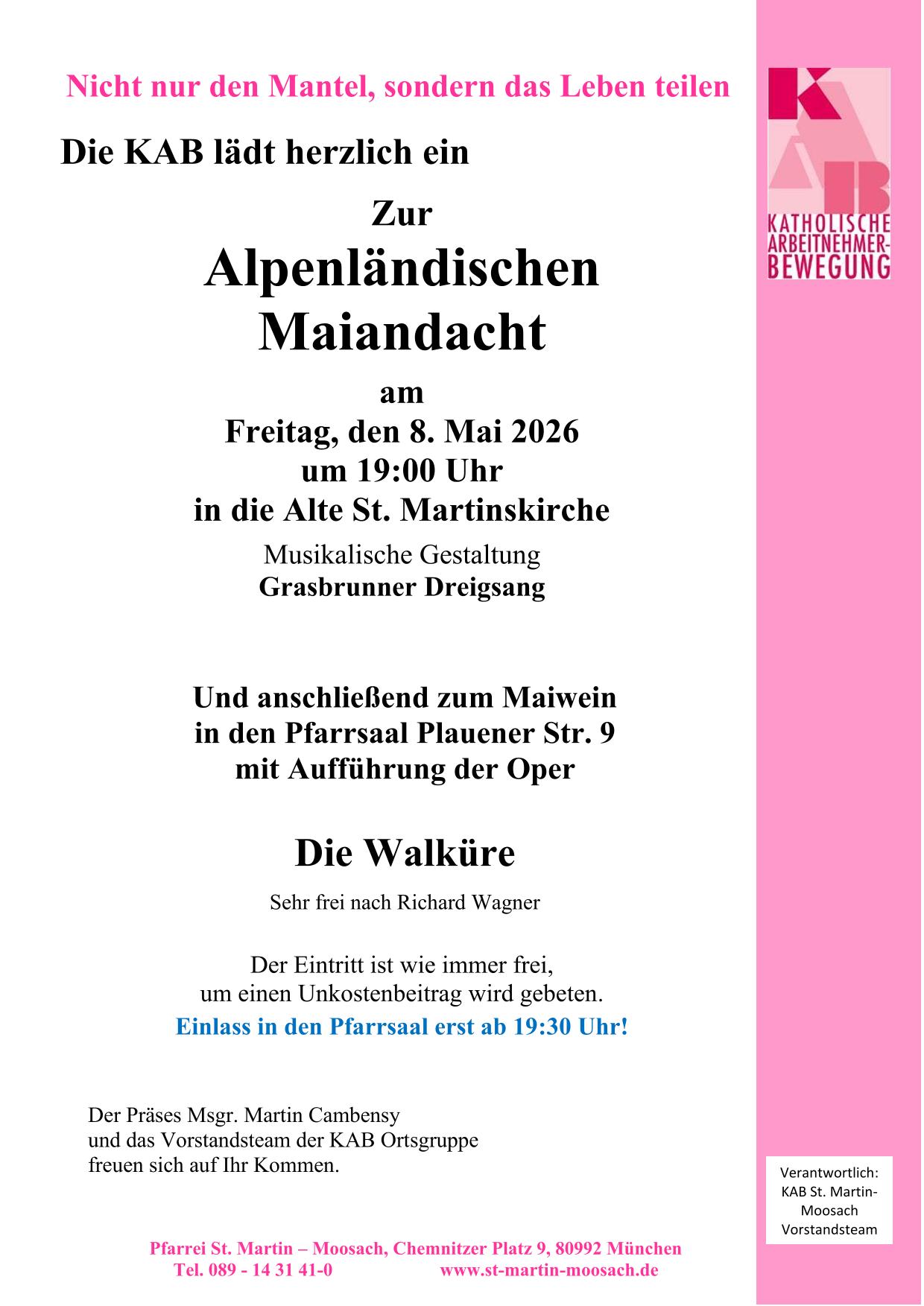 Nicht nur den Mantel, sondern das Leben teilen

Die KAB lädt herzlich ein

Zur

Alpenländischen Maiandacht

am
Freitag, den 8. Mai 2026
um 19:00 Uhr
in die Alte St. Martinskirche

Musikalische Gestaltung
Grasbrunner Dreigsang

Und anschließend zum Maiwein
in den Pfarrsaal Plauener Str. 9
mit Aufführung der Oper

Die Walküre

Sehr frei nach Richard Wagner

Der Eintritt ist wie immer frei,
um einen Unkostenbeitrag wird gebeten.

Einlass in den Pfarrsaal erst ab 19:30 Uhr!

Der Präses Msgr. Martin Cambensy
und das Vorstandsteam der KAB Ortsgruppe
freuen sich auf Ihr Kommen.

Pfarrei St. Martin – Moosach, Chemnitzer Platz 9, 80992 München
Tel. 089 - 14 31 41-0 www.st-martin-moosach.de

KAB
KATHOLISCHE ARBEITNEHMER-BEWEGUNG

Verantwortlich:
KAB St. Martin-Moosach
Vorstandsteam